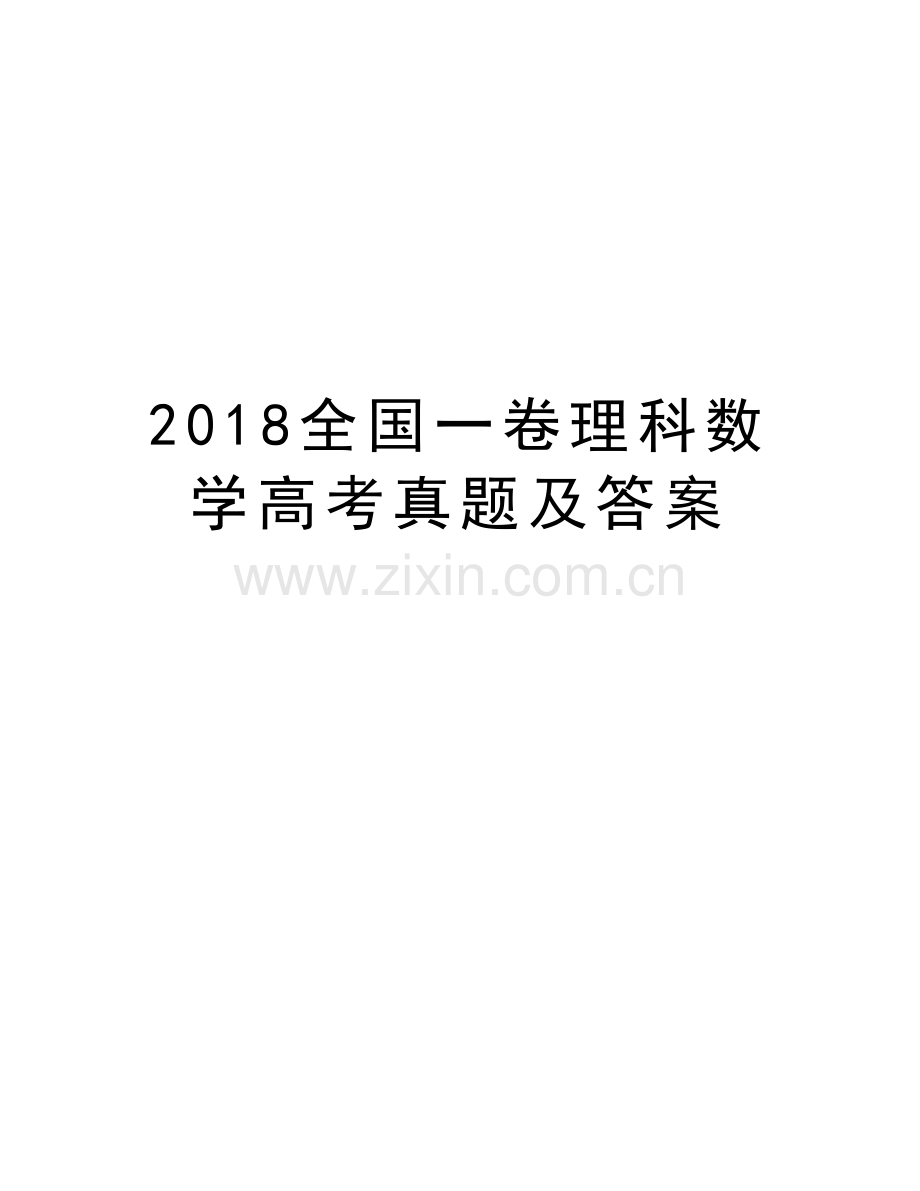 2018全国一卷理科数学高考真题及答案

www.zixin.com.cn